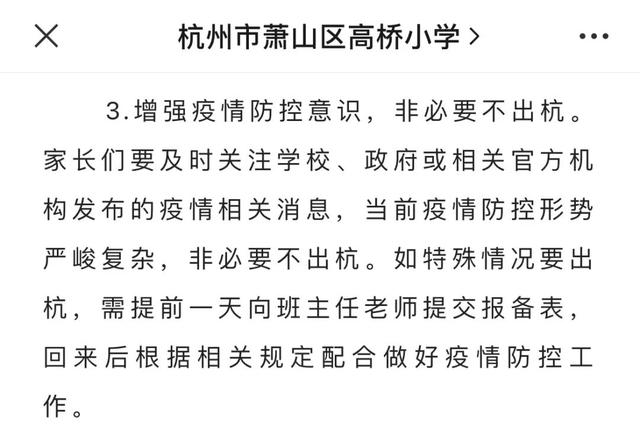 杭州市萧山区高桥小学 >

3.增强疫情防控意识，非必要不出杭。家长们要及时关注学校、政府或相关官方机构发布的疫情相关消息，当前疫情防控形势严峻复杂，非必要不出杭。如特殊情况要出杭，需提前一天向班主任老师提交报备表，回来后根据相关规定配合做好疫情防控工作。